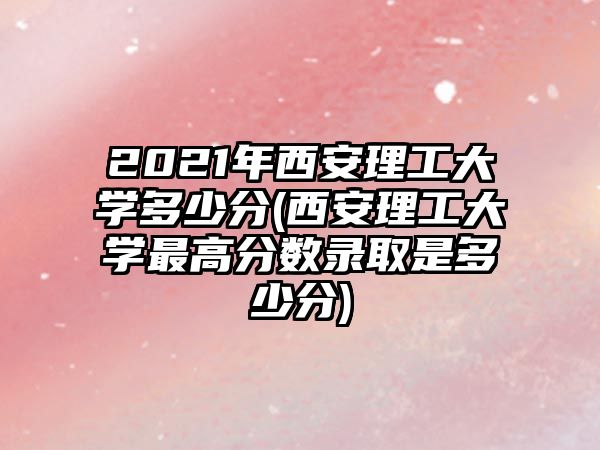 2021年西安理工大学多少分(西安理工大学最高分数录取是多少分)